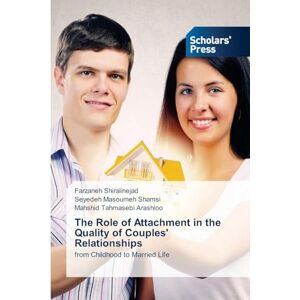 Scholars' Press

Farzaneh Shiralinejad
Seyedeh Masoumeh Shamsi
Mahshid Tahmasebi Arashloo

The Role of Attachment in the Quality of Couples' Relationships

from Childhood to Married Life